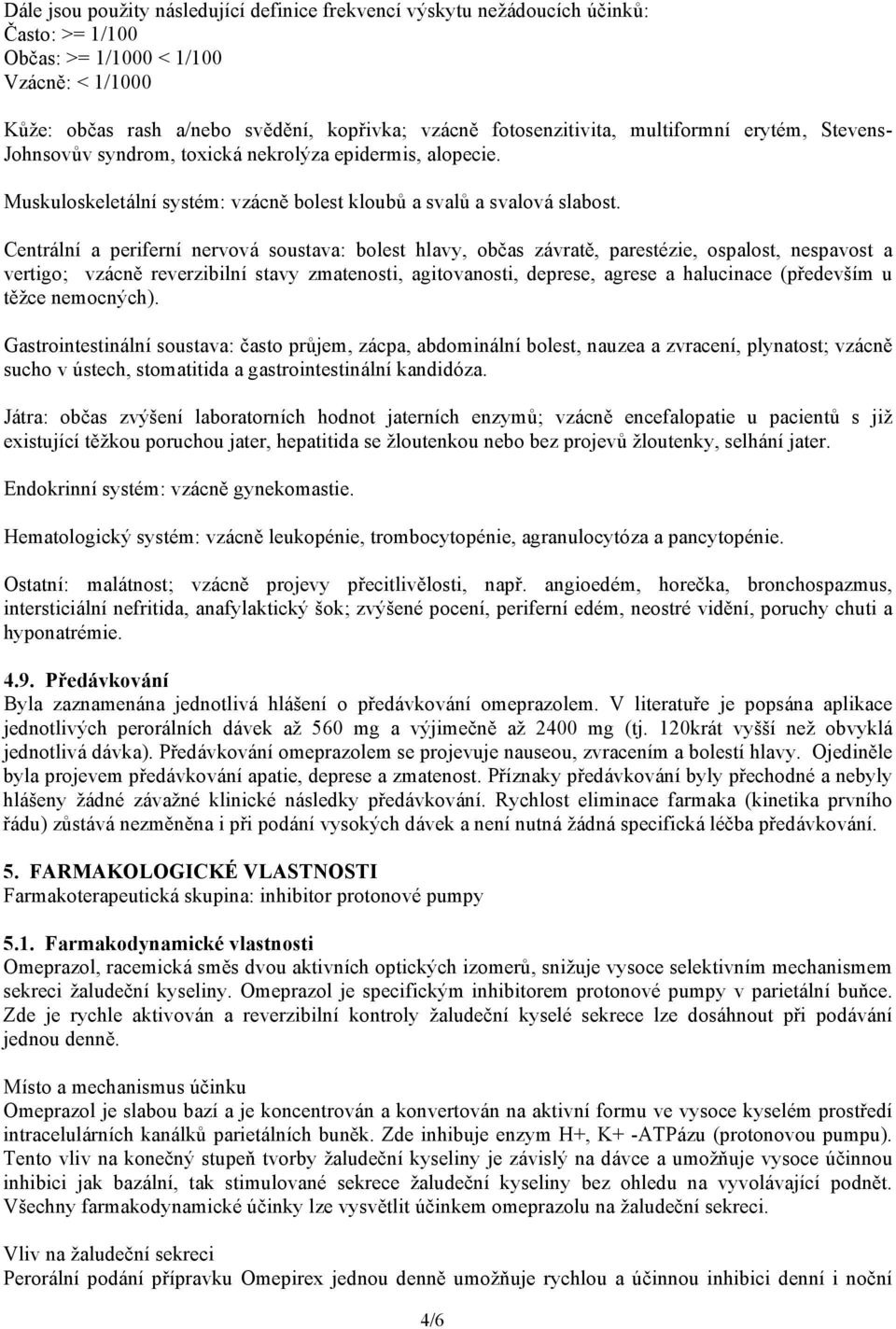 Dále jsou použity následující definice frekvencí výskytu nežádoucích účinků:
Často: >= 1/100
Občas: >= 1/1000 < 1/100
Vzácně: < 1/1000

Kůže: občas rash a/nebo svědění, kopřivka; vzácně fotosenzitivita, multiformní erytém, Stevens-Johnsovův syndrom, toxická nekrolýza epidermis, alopecie.

Muskuloskeletální systém: vzácně bolest kloubů a svalů a svalová slabost.

Centrální a periferní nervová soustava: bolest hlavy, občas závratě, parestézie, ospalost, nespavost a vertigo; vzácně reverzibilní stavy zmatenosti, agitovanosti, deprese, agrese a halucinace (především u těžce nemocných).

Gastrointestinální soustava: často průjem, zácpa, abdominální bolest, nauzea a zvracení, plynatost; vzácně sucho v ústech, stomatitida a gastrointestinální kandidóza.

Játra: občas zvýšení laboratorních hodnot jaterních enzymů; vzácně encefalopatie u pacientů s již existující těžkou poruchou jater, hepatitida se žloutenkou nebo bez projevů žloutenky, selhání jater.

Endokrinní systém: vzácně gynekomastie.

Hematologický systém: vzácně leukopénie, trombocytopénie, agranulocytóza a pancytopénie.

Ostatní: malátnost; vzácně projevy přecitlivělosti, např. angioedém, horečka, bronchospazmus, intersticiální nefritida, anafylaktický šok; zvýšené pocení, periferní edém, neostré vidění, poruchy chuti a hyponatrémie.

4.9. Předávkování
Byla zaznamenána jednotlivá hlášení o předávkování omeprazolem. V literatuře je popsána aplikace jednotlivých perorálních dávek až 560 mg a výjimečně až 2400 mg (tj. 120krát vyšší než obvyklá jednotlivá dávka). Předávkování omeprazolem se projevuje nauseou, zvracením a bolestí hlavy. Ojediněle byla projevem předávkování apatie, deprese a zmatenost. Příznaky předávkování byly přechodné a nebyly hlášeny žádné závažné klinické následky předávkování. Rychlost eliminace farmaka (kinetika prvního řádu) zůstává nezměněna i při podání vysokých dávek a není nutná žádná specifická léčba předávkování.

5. FARMAKOLOGICKÉ VLASTNOSTI
Farmakoterapeutická skupina: inhibitor protonové pumpy

5.1. Farmakodynamické vlastnosti
Omeprazol, racemická směs dvou aktivních optických izomerů, snižuje vysoce selektivním mechanismem sekreci žaludeční kyseliny. Omeprazol je specifickým inhibitorem protonové pumpy v parietální buňce. Zde je rychle aktivován a reverzibilní kontroly žaludeční kyselé sekrece lze dosáhnout při podávání jednou denně.

Místo a mechanismus účinku
Omeprazol je slabou bazí a je koncentrován a konvertován na aktivní formu ve vysoce kyselém prostředí intracelulárních kanálků parietálních buněk. Zde inhibuje enzym H+, K+ -ATPázu (protonovou pumpu). Tento vliv na konečný stupeň tvorby žaludeční kyseliny je závislý na dávce a umožňuje vysoce účinnou inhibici jak bazální, tak stimulované sekrece žaludeční kyseliny bez ohledu na vyvolávající podnět. Všechny farmakodynamické účinky lze vysvětlit účinkem omeprazolu na žaludeční sekreci.

Vliv na žaludeční sekreci
Perorální podání přípravku Omepirex jednou denně umožňuje rychlou a účinnou inhibici denní i noční

4/6